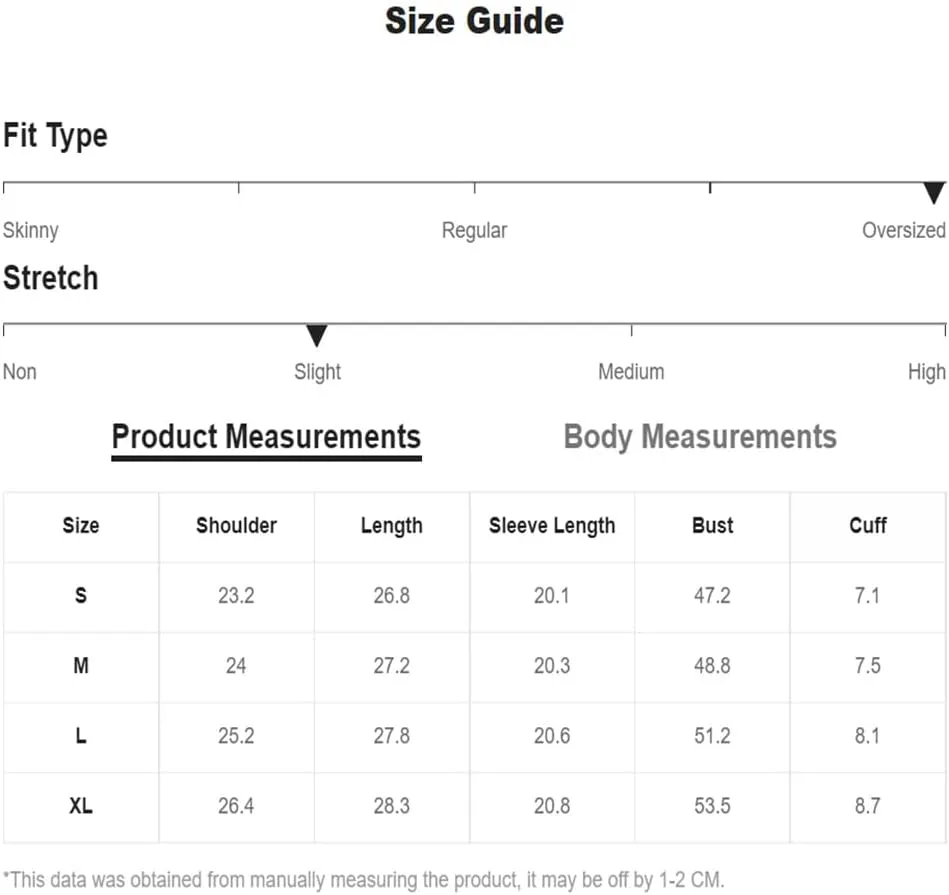 Size Guide

Fit Type

Skinny

Regular

Oversized

Stretch

Non

Slight

Medium

High

Product Measurements

Body Measurements

| Size | Shoulder | Length | Sleeve Length | Bust | Cuff |
|---|---|---|---|---|---|
| S | 23.2 | 26.8 | 20.1 | 47.2 | 7.1 |
| M | 24 | 27.2 | 20.3 | 48.8 | 7.5 |
| L | 25.2 | 27.8 | 20.6 | 51.2 | 8.1 |
| XL | 26.4 | 28.3 | 20.8 | 53.5 | 8.7 |

*This data was obtained from manually measuring the product, it may be off by 1-2 CM.